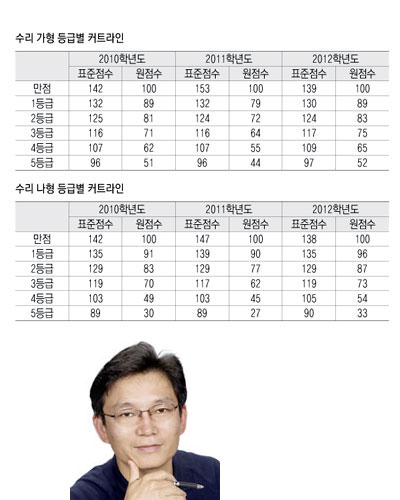 수리 가형 등급별 커트라인

| | 2010학년도 | | 2011학년도 | | 2012학년도 | |
|---|---|---|---|---|---|---|
| | 표준점수 | 원점수 | 표준점수 | 원점수 | 표준점수 | 원점수 |
| 만점 | 142 | 100 | 153 | 100 | 139 | 100 |
| 1등급 | 132 | 89 | 132 | 79 | 130 | 89 |
| 2등급 | 125 | 81 | 124 | 72 | 124 | 83 |
| 3등급 | 116 | 71 | 116 | 64 | 117 | 75 |
| 4등급 | 107 | 62 | 107 | 55 | 109 | 65 |
| 5등급 | 96 | 51 | 96 | 44 | 97 | 52 |

수리 나형 등급별 커트라인

| | 2010학년도 | | 2011학년도 | | 2012학년도 | |
|---|---|---|---|---|---|---|
| | 표준점수 | 원점수 | 표준점수 | 원점수 | 표준점수 | 원점수 |
| 만점 | 142 | 100 | 147 | 100 | 138 | 100 |
| 1등급 | 135 | 91 | 139 | 90 | 135 | 96 |
| 2등급 | 129 | 83 | 129 | 77 | 129 | 87 |
| 3등급 | 119 | 70 | 117 | 62 | 119 | 73 |
| 4등급 | 103 | 49 | 103 | 45 | 105 | 54 |
| 5등급 | 89 | 30 | 89 | 27 | 90 | 33 |